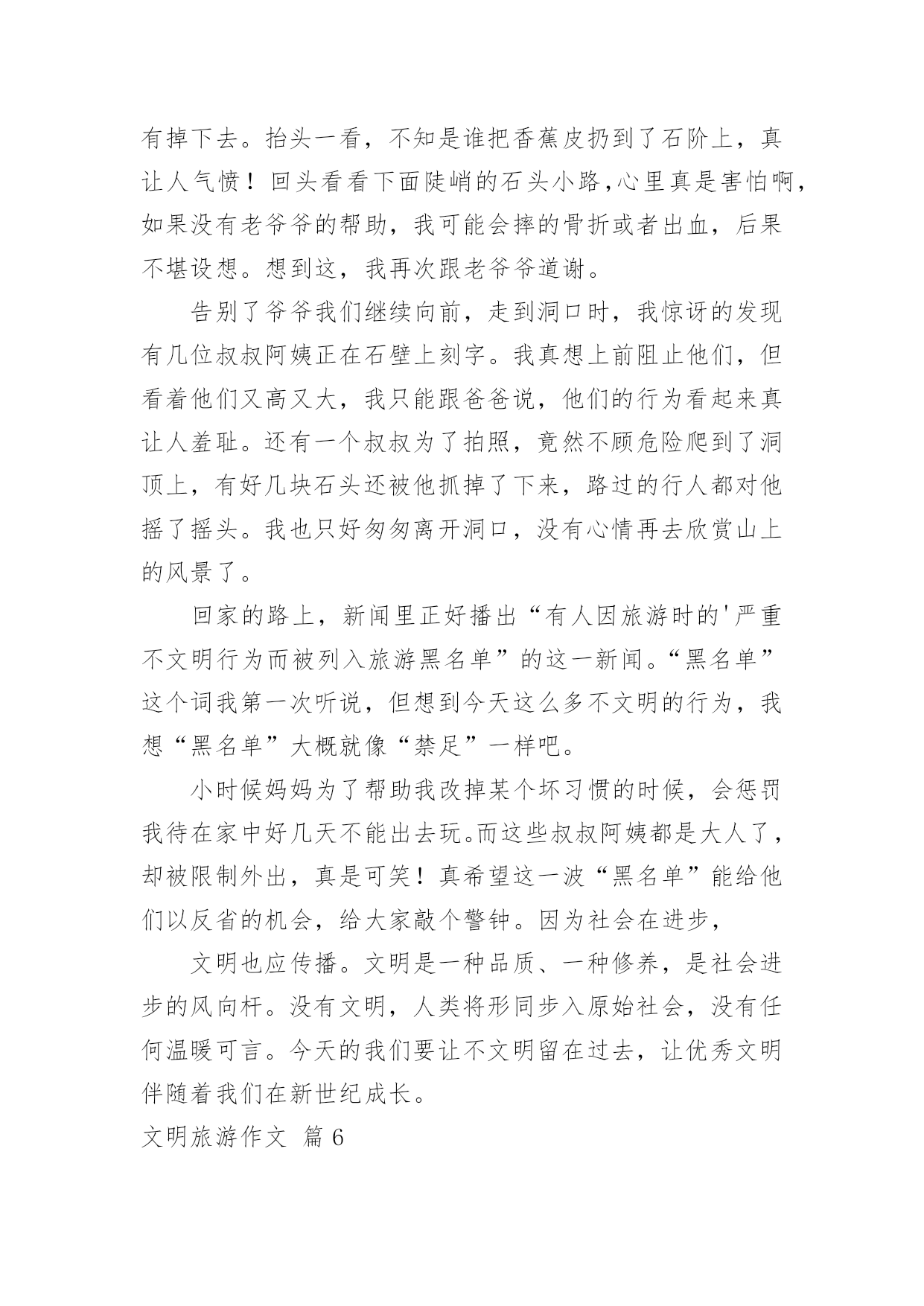 有掉下去。抬头一看，不知是谁把香蕉皮扔到了石阶上，真让人气愤！回头看看下面陡峭的石头小路,心里真是害怕啊,如果没有老爷爷的帮助，我可能会摔的骨折或者出血，后果不堪设想。想到这，我再次跟老爷爷道谢。

告别了爷爷我们继续向前，走到洞口时，我惊讶的发现有几位叔叔阿姨正在石壁上刻字。我真想上前阻止他们，但看着他们又高又大，我只能跟爸爸说，他们的行为看起来真让人羞耻。还有一个叔叔为了拍照，竟然不顾危险爬到了洞顶上，有好几块石头还被他抓掉了下来，路过的行人都对他摇了摇头。我也只好匆匆离开洞口，没有心情再去欣赏山上的风景了。

回家的路上，新闻里正好播出“有人因旅游时的'严重不文明行为而被列入旅游黑名单”的这一新闻。“黑名单”这个词我第一次听说，但想到今天这么多不文明的行为，我想“黑名单”大概就像“禁足”一样吧。

小时候妈妈为了帮助我改掉某个坏习惯的时候，会惩罚我待在家中好几天不能出去玩。而这些叔叔阿姨都是大人了，却被限制外出，真是可笑！真希望这一波“黑名单”能给他们以反省的机会，给大家敲个警钟。因为社会在进步，

文明也应传播。文明是一种品质、一种修养，是社会进步的风向杆。没有文明，人类将形同步入原始社会，没有任何温暖可言。今天的我们要让不文明留在过去，让优秀文明伴随着我们在新世纪成长。

文明旅游作文 篇6